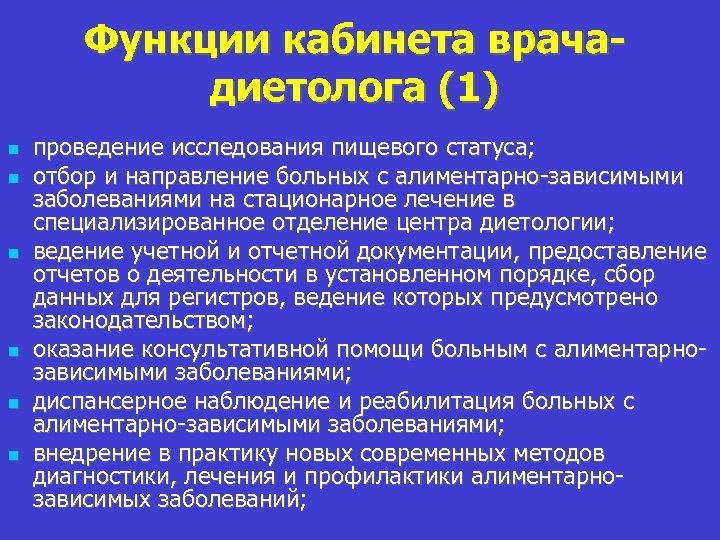 Функции кабинета врача-диетолога (1)

- проведение исследования пищевого статуса;
- отбор и направление больных с алиментарно-зависимыми заболеваниями на стационарное лечение в специализированное отделение центра диетологии;
- ведение учетной и отчетной документации, предоставление отчетов о деятельности в установленном порядке, сбор данных для регистров, ведение которых предусмотрено законодательством;
- оказание консультативной помощи больным с алиментарно-зависимыми заболеваниями;
- диспансерное наблюдение и реабилитация больных с алиментарно-зависимыми заболеваниями;
- внедрение в практику новых современных методов диагностики, лечения и профилактики алиментарно-зависимых заболеваний;